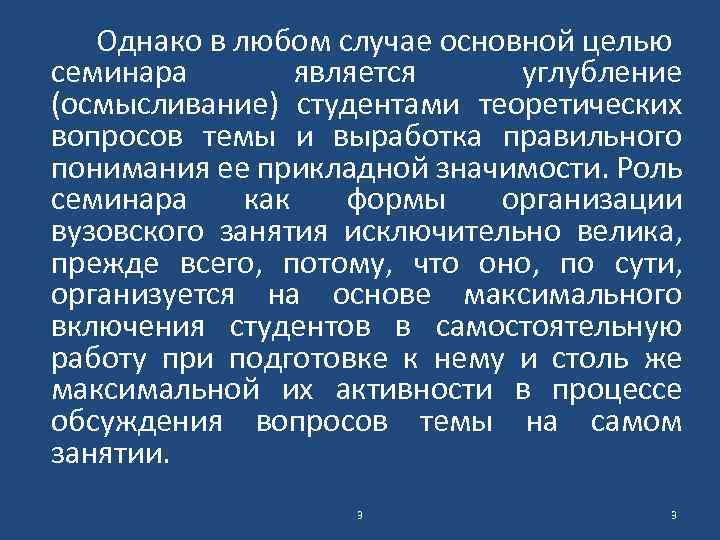 Однако в любом случае основной целью семинара является углубление (осмысливание) студентами теоретических вопросов темы и выработка правильного понимания ее прикладной значимости. Роль семинара как формы организации вузовского занятия исключительно велика, прежде всего, потому, что оно, по сути, организуется на основе максимального включения студентов в самостоятельную работу при подготовке к нему и столь же максимальной их активности в процессе обсуждения вопросов темы на самом занятии.

3

3